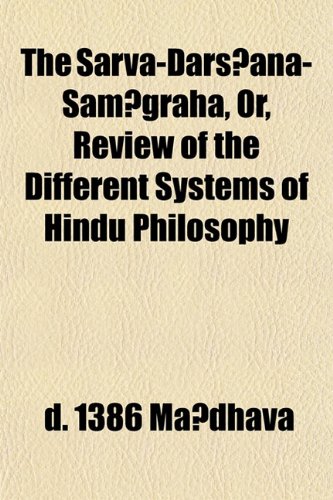 The Sarva-Dars?ana-Sam?graha, Or, Review of the Different Systems of Hindu Philosophy

d. 1386 Ma?dhava